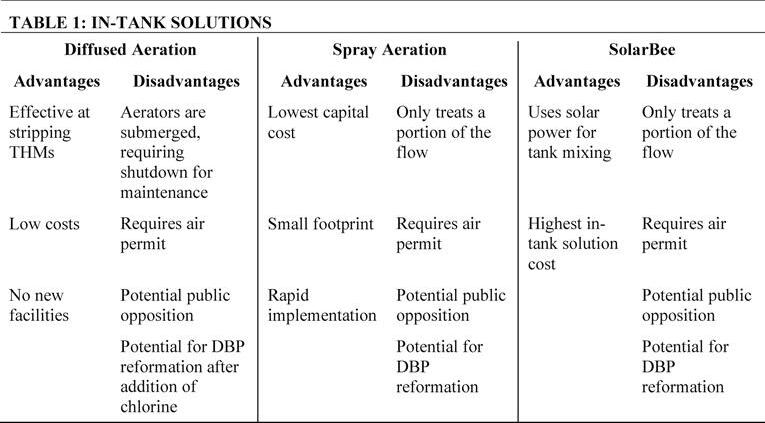 TABLE 1: IN-TANK SOLUTIONS

| Diffused Aeration | | Spray Aeration | | SolarBee | |
|---|---|---|---|---|---|
| Advantages | Disadvantages | Advantages | Disadvantages | Advantages | Disadvantages |
| Effective at stripping THMs | Aerators are submerged, requiring shutdown for maintenance | Lowest capital cost | Only treats a portion of the flow | Uses solar power for tank mixing | Only treats a portion of the flow |
| Low costs | Requires air permit | Small footprint | Requires air permit | Highest in-tank solution cost | Requires air permit |
| No new facilities | Potential public opposition | Rapid implementation | Potential public opposition | | Potential public opposition |
| | Potential for DBP reformation after addition of chlorine | | Potential for DBP reformation | | Potential for DBP reformation |